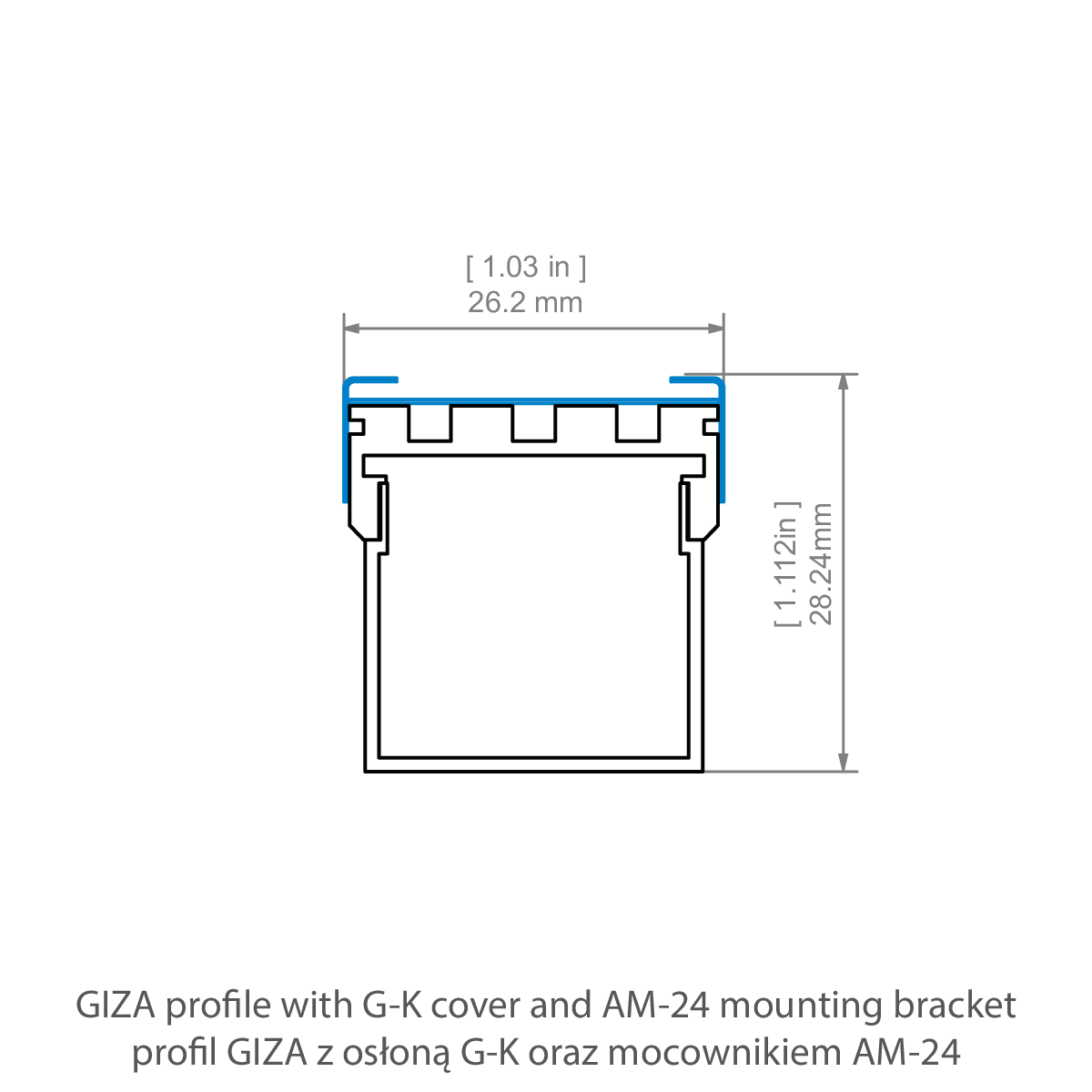 [ 1.03 in ]
26.2 mm

[ 1.112in ]
28.24mm

GIZA profile with G-K cover and AM-24 mounting bracket
profil GIZA z osłoną G-K oraz mocownikiem AM-24